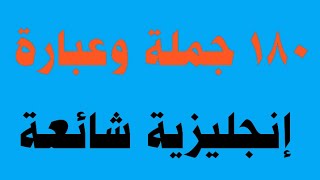 ١٨٠ جملة وعبارة

إنجليزية شائعة